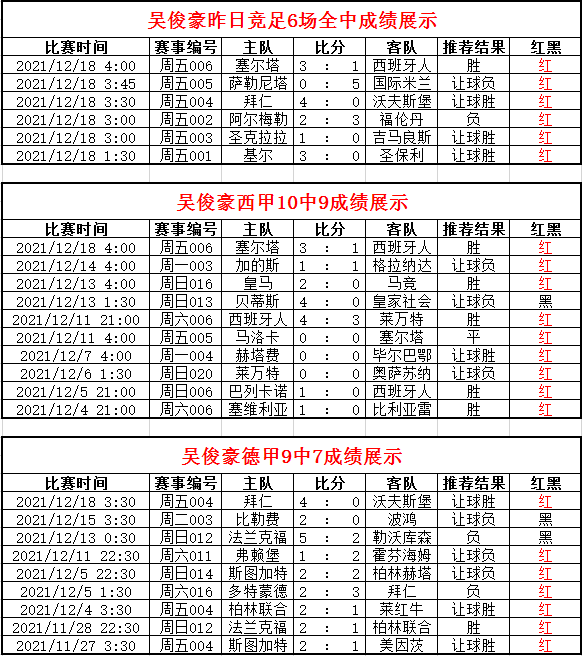 吴俊豪昨日竞足6场全中成绩展示

| 比赛时间 | 赛事编号 | 主队 | 比分 | 客队 | 推荐结果 | 红黑 |
|---|---|---|---|---|---|---|
| 2021/12/18 4:00 | 周五006 | 塞尔塔 | 3 : 1 | 西班牙人 | 胜 | 红 |
| 2021/12/18 3:45 | 周五005 | 萨勒尼塔 | 0 : 5 | 国际米兰 | 让球负 | 红 |
| 2021/12/18 3:30 | 周五004 | 拜仁 | 4 : 0 | 沃夫斯堡 | 让球胜 | 红 |
| 2021/12/18 3:00 | 周五002 | 阿尔梅勒 | 2 : 3 | 福伦丹 | 负 | 红 |
| 2021/12/18 3:00 | 周五003 | 圣克拉拉 | 1 : 0 | 吉马良斯 | 让球胜 | 红 |
| 2021/12/18 1:30 | 周五001 | 基尔 | 3 : 0 | 圣保利 | 让球胜 | 红 |

吴俊豪西甲10中9成绩展示

| 比赛时间 | 赛事编号 | 主队 | 比分 | 客队 | 推荐结果 | 红黑 |
|---|---|---|---|---|---|---|
| 2021/12/18 4:00 | 周五006 | 塞尔塔 | 3 : 1 | 西班牙人 | 胜 | 红 |
| 2021/12/14 4:00 | 周一003 | 加的斯 | 1 : 1 | 格拉纳达 | 让球负 | 红 |
| 2021/12/13 4:00 | 周日016 | 皇马 | 2 : 0 | 马竞 | 胜 | 红 |
| 2021/12/13 1:30 | 周日013 | 贝蒂斯 | 4 : 0 | 皇家社会 | 让球负 | 黑 |
| 2021/12/11 21:00 | 周六006 | 西班牙人 | 4 : 3 | 莱万特 | 胜 | 红 |
| 2021/12/11 4:00 | 周五005 | 马洛卡 | 0 : 0 | 塞尔塔 | 平 | 红 |
| 2021/12/7 4:00 | 周一004 | 赫塔费 | 0 : 0 | 毕尔巴鄂 | 让球胜 | 红 |
| 2021/12/6 1:30 | 周日020 | 莱万特 | 0 : 0 | 奥萨苏纳 | 让球负 | 红 |
| 2021/12/5 21:00 | 周日006 | 巴列卡诺 | 1 : 0 | 西班牙人 | 胜 | 红 |
| 2021/12/4 21:00 | 周六006 | 塞维利亚 | 1 : 0 | 比利亚雷 | 胜 | 红 |

吴俊豪德甲9中7成绩展示

| 比赛时间 | 赛事编号 | 主队 | 比分 | 客队 | 推荐结果 | 红黑 |
|---|---|---|---|---|---|---|
| 2021/12/18 3:30 | 周五004 | 拜仁 | 4 : 0 | 沃夫斯堡 | 让球胜 | 红 |
| 2021/12/15 3:30 | 周二003 | 比勒费 | 2 : 0 | 波鸿 | 让球负 | 黑 |
| 2021/12/13 0:30 | 周日012 | 法兰克福 | 5 : 2 | 勒沃库森 | 负 | 黑 |
| 2021/12/11 22:30 | 周六011 | 弗赖堡 | 1 : 2 | 霍芬海姆 | 让球负 | 红 |
| 2021/12/5 22:30 | 周日014 | 斯图加特 | 2 : 2 | 柏林赫塔 | 让球负 | 红 |
| 2021/12/5 1:30 | 周六016 | 多特蒙德 | 2 : 3 | 拜仁 | 负 | 红 |
| 2021/12/4 3:30 | 周五004 | 柏林联合 | 2 : 1 | 莱红牛 | 让球胜 | 红 |
| 2021/11/28 22:30 | 周日012 | 法兰克福 | 2 : 1 | 柏林联合 | 胜 | 红 |
| 2021/11/27 3:30 | 周五004 | 斯图加特 | 2 : 1 | 美因茨 | 让球胜 | 红 |